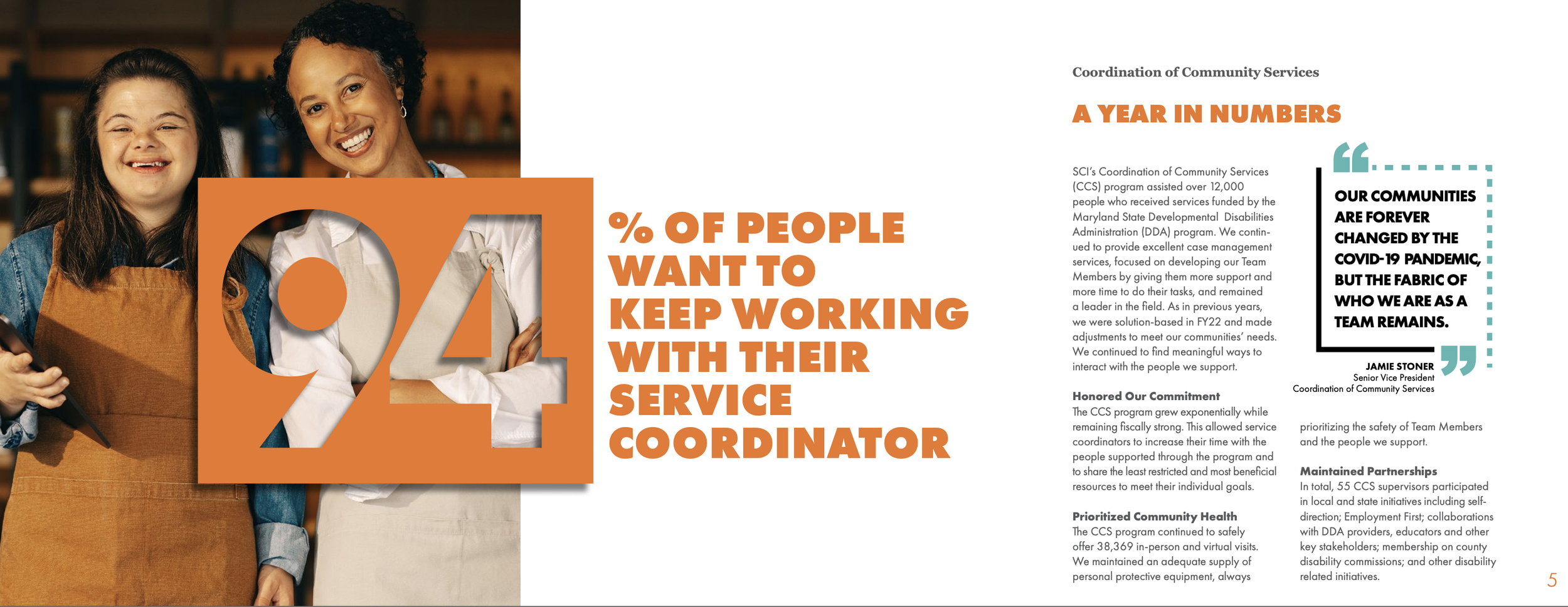 94

% OF PEOPLE WANT TO KEEP WORKING WITH THEIR SERVICE COORDINATOR

Coordination of Community Services

A YEAR IN NUMBERS

SCI's Coordination of Community Services (CCS) program assisted over 12,000 people who received services funded by the Maryland State Developmental Disabilities Administration (DDA) program. We continued to provide excellent case management services, focused on developing our Team Members by giving them more support and more time to do their tasks, and remained a leader in the field. As in previous years, we were solution-based in FY22 and made adjustments to meet our communities' needs. We continued to find meaningful ways to interact with the people we support.

Honored Our Commitment
The CCS program grew exponentially while remaining fiscally strong. This allowed service coordinators to increase their time with the people supported through the program and to share the least restricted and most beneficial resources to meet their individual goals.

Prioritized Community Health
The CCS program continued to safely offer 38,369 in-person and virtual visits. We maintained an adequate supply of personal protective equipment, always prioritizing the safety of Team Members and the people we support.

OUR COMMUNITIES ARE FOREVER CHANGED BY THE COVID-19 PANDEMIC, BUT THE FABRIC OF WHO WE ARE AS A TEAM REMAINS.

JAMIE STONER
Senior Vice President
Coordination of Community Services

Maintained Partnerships
In total, 55 CCS supervisors participated in local and state initiatives including self-direction; Employment First; collaborations with DDA providers, educators and other key stakeholders; membership on county disability commissions; and other disability related initiatives.

5